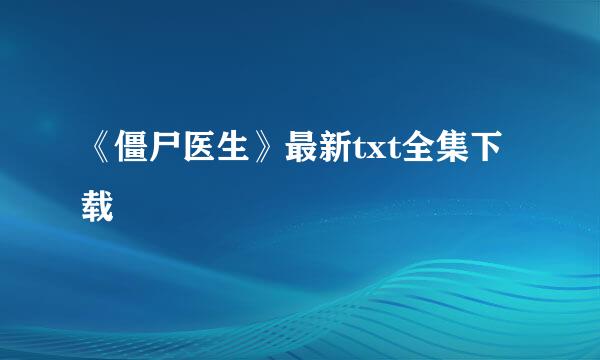 《僵尸医生》最新txt全集下载